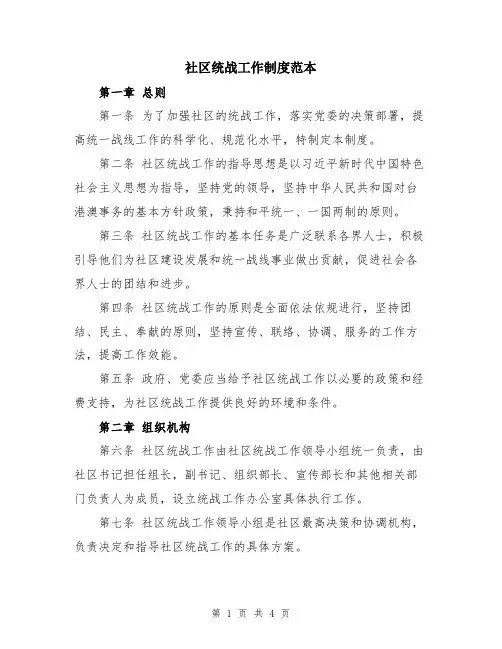 社区统战工作制度范本

第一章 总则

第一条 为了加强社区的统战工作，落实党委的决策部署，提高统一战线工作的科学化、规范化水平，特制定本制度。

第二条 社区统战工作的指导思想是以习近平新时代中国特色社会主义思想为指导，坚持党的领导，坚持中华人民共和国对台港澳事务的基本方针政策，秉持和平统一、一国两制的原则。

第三条 社区统战工作的基本任务是广泛联系各界人士，积极引导他们为社区建设发展和统一战线事业做出贡献，促进社会各界人士的团结和进步。

第四条 社区统战工作的原则是全面依法依规进行，坚持团结、民主、奉献的原则，坚持宣传、联络、协调、服务的工作方法，提高工作效能。

第五条 政府、党委应当给予社区统战工作以必要的政策和经费支持，为社区统战工作提供良好的环境和条件。

第二章 组织机构

第六条 社区统战工作由社区统战工作领导小组统一负责，由社区书记担任组长，副书记、组织部长、宣传部长和其他相关部门负责人为成员，设立统战工作办公室具体执行工作。

第七条 社区统战工作领导小组是社区最高决策和协调机构，负责决定和指导社区统战工作的具体方案。

第 1 页 共 4 页